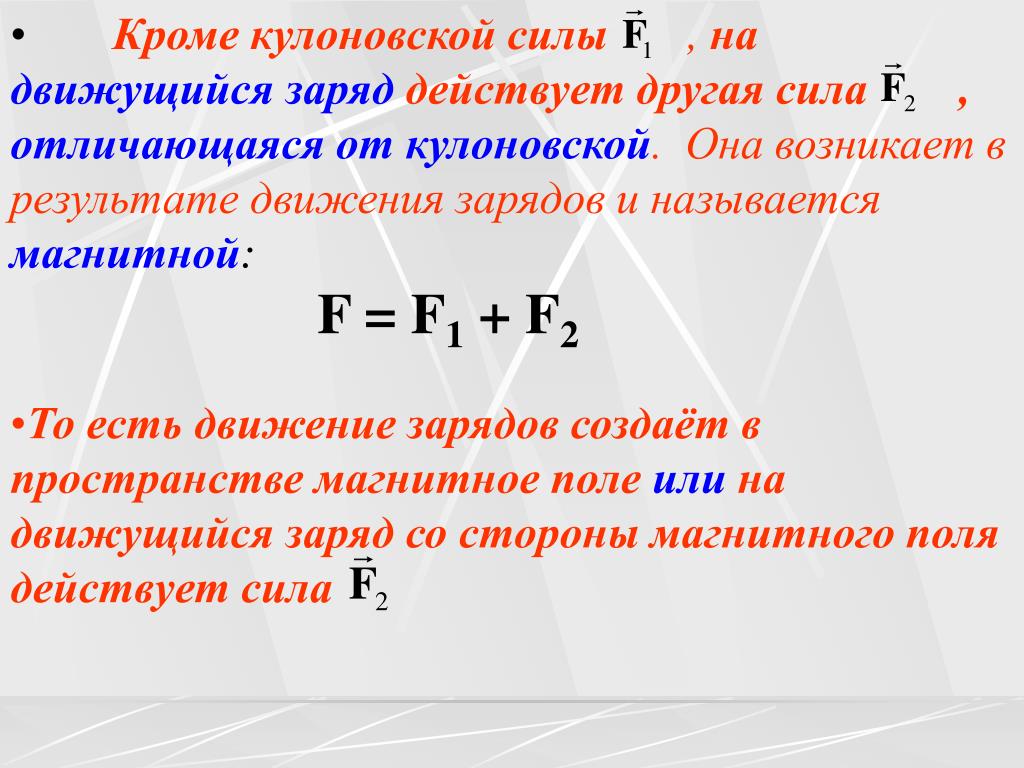 • Кроме кулоновской силы $\vec{F}_1$ , на движущийся заряд действует другая сила $\vec{F}_2$ , отличающаяся от кулоновской. Она возникает в результате движения зарядов и называется магнитной:

$F = F_1 + F_2$

•То есть движение зарядов создаёт в пространстве магнитное поле или на движущийся заряд со стороны магнитного поля действует сила $\vec{F}_2$